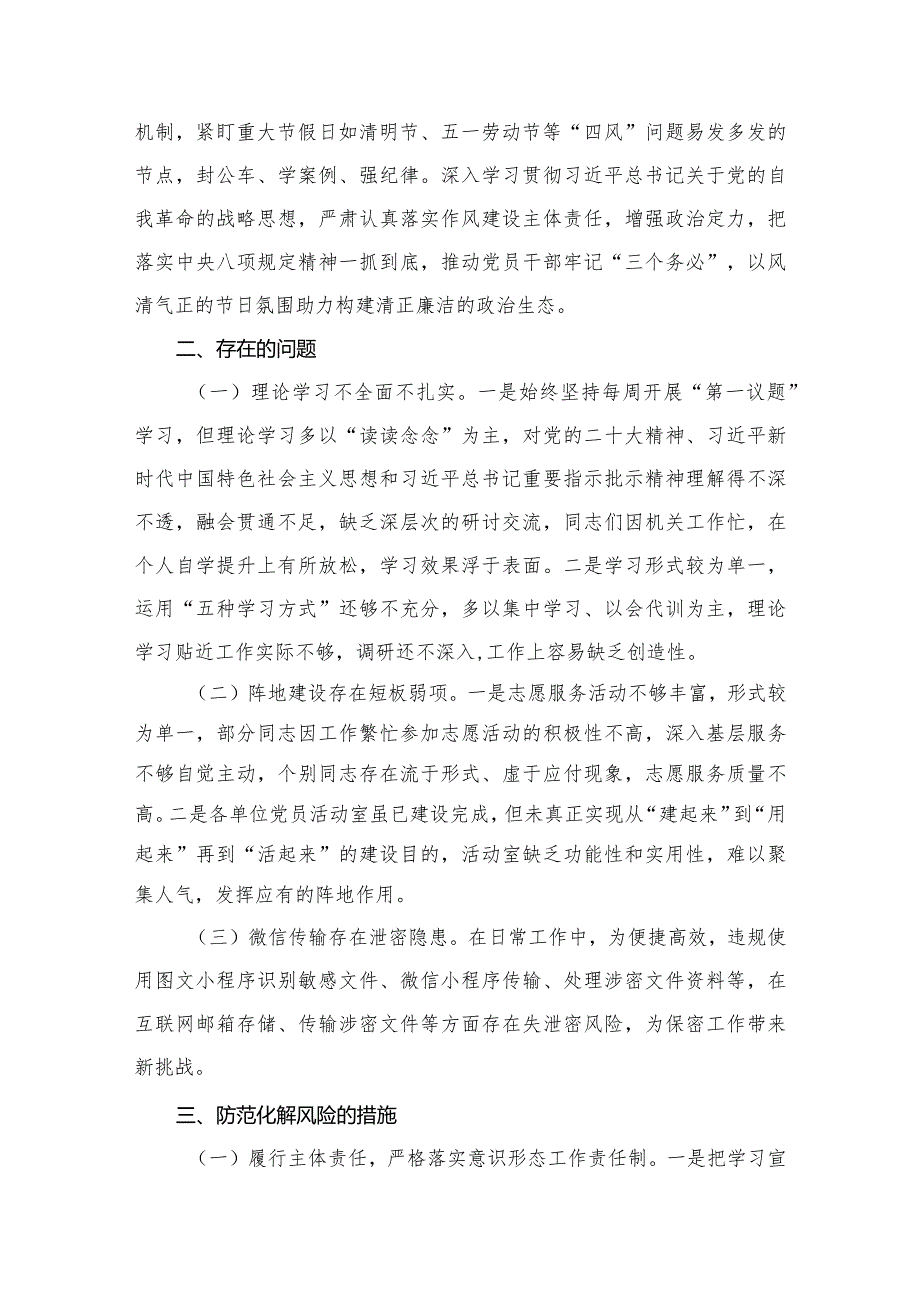 机制，紧盯重大节假日如清明节、五一劳动节等“四风”问题易发多发的节点，封公车、学案例、强纪律。深入学习贯彻习近平总书记关于党的自我革命的战略思想，严肃认真落实作风建设主体责任，增强政治定力，把落实中央八项规定精神一抓到底，推动党员干部牢记“三个务必”，以风清气正的节日氛围助力构建清正廉洁的政治生态。

二、存在的问题

（一）理论学习不全面不扎实。一是始终坚持每周开展“第一议题”学习，但理论学习多以“读读念念”为主，对党的二十大精神、习近平新时代中国特色社会主义思想和习近平总书记重要指示批示精神理解得不深不透，融会贯通不足，缺乏深层次的研讨交流，同志们因机关工作忙，在个人自学提升上有所放松，学习效果浮于表面。二是学习形式较为单一，运用“五种学习方式”还够不充分，多以集中学习、以会代训为主，理论学习贴近工作实际不够，调研还不深入,工作上容易缺乏创造性。

（二）阵地建设存在短板弱项。一是志愿服务活动不够丰富，形式较为单一，部分同志因工作繁忙参加志愿活动的积极性不高，深入基层服务不够自觉主动，个别同志存在流于形式、虚于应付现象，志愿服务质量不高。二是各单位党员活动室虽已建设完成，但未真正实现从“建起来”到“用起来”再到“活起来”的建设目的，活动室缺乏功能性和实用性，难以聚集人气，发挥应有的阵地作用。

（三）微信传输存在泄密隐患。在日常工作中，为便捷高效，违规使用图文小程序识别敏感文件、微信小程序传输、处理涉密文件资料等，在互联网邮箱存储、传输涉密文件等方面存在失泄密风险，为保密工作带来新挑战。

三、防范化解风险的措施

（一）履行主体责任，严格落实意识形态工作责任制。一是把学习宣